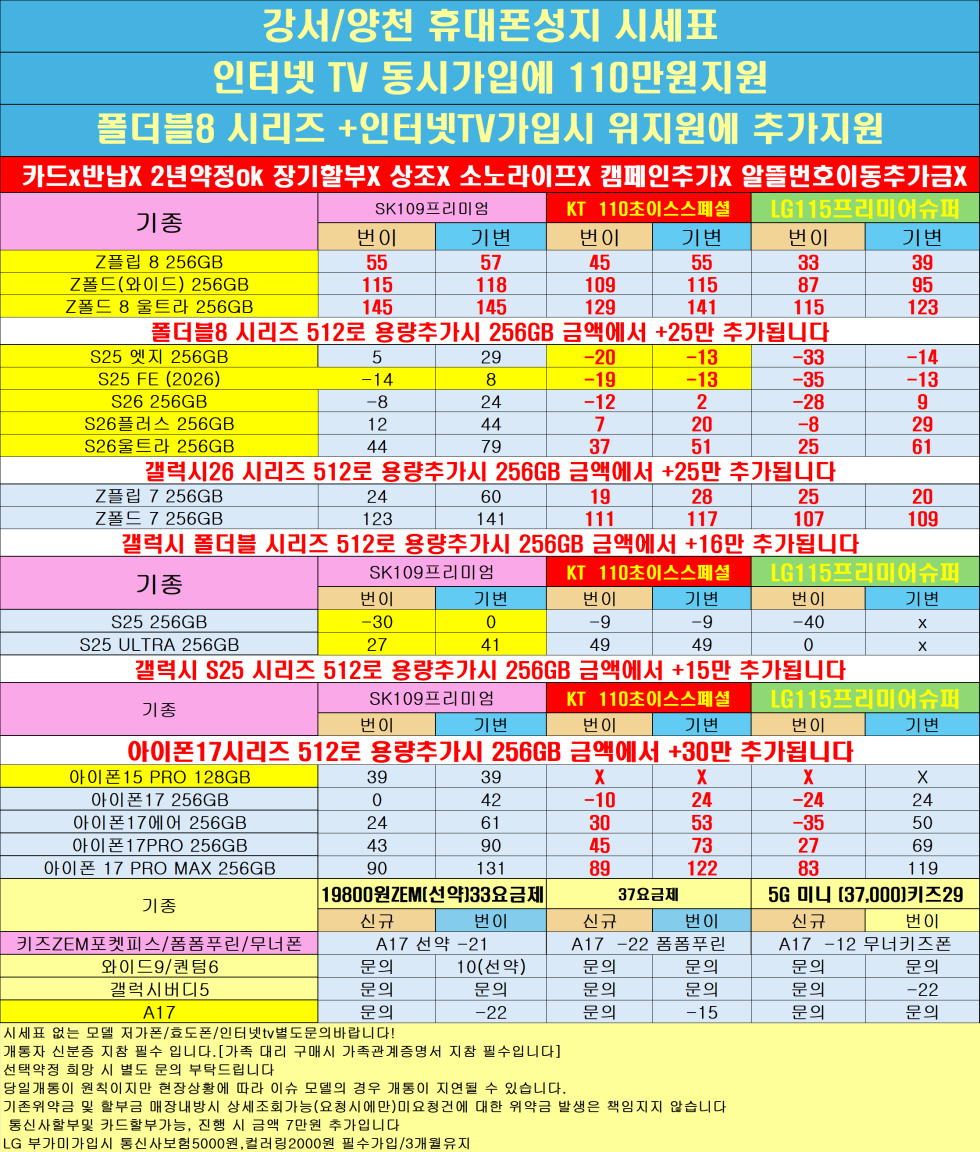 강서/양천 휴대폰성지 시세표

인터넷 TV 동시가입에 110만원지원

폴더블8 시리즈 +인터넷TV가입시 위지원에 추가지원

카드x반납X 2년약정ok 장기할부X 상조X 소노라이프X 캠페인추가X 알뜰번호이동추가금X

| 기종 | SK109프리미엄 | | KT 110초이스스페셜 | | LG115프리미어슈퍼 | |
|---|---|---|---|---|---|---|
| | 번이 | 기변 | 번이 | 기변 | 번이 | 기변 |
| Z플립 8 256GB | 55 | 57 | 45 | 55 | 33 | 39 |
| Z폴드(와이드) 256GB | 115 | 118 | 109 | 115 | 87 | 95 |
| Z폴드 8 울트라 256GB | 145 | 145 | 129 | 141 | 115 | 123 |

폴더블8 시리즈 512로 용량추가시 256GB 금액에서 +25만 추가됩니다

| S25 엣지 256GB | 5 | 29 | -20 | -13 | -33 | -14 |
|---|---|---|---|---|---|---|
| S25 FE (2026) | -14 | 8 | -19 | -13 | -35 | -13 |
| S26 256GB | -8 | 24 | -12 | 2 | -28 | 9 |
| S26플러스 256GB | 12 | 44 | 7 | 20 | -8 | 29 |
| S26울트라 256GB | 44 | 79 | 37 | 51 | 25 | 61 |

갤럭시26 시리즈 512로 용량추가시 256GB 금액에서 +25만 추가됩니다

| Z플립 7 256GB | 24 | 60 | 19 | 28 | 25 | 20 |
|---|---|---|---|---|---|---|
| Z폴드 7 256GB | 123 | 141 | 111 | 117 | 107 | 109 |

갤럭시 폴더블 시리즈 512로 용량추가시 256GB 금액에서 +16만 추가됩니다

| 기종 | SK109프리미엄 | | KT 110초이스스페셜 | | LG115프리미어슈퍼 | |
|---|---|---|---|---|---|---|
| | 번이 | 기변 | 번이 | 기변 | 번이 | 기변 |
| S25 256GB | -30 | 0 | -9 | -9 | -40 | x |
| S25 ULTRA 256GB | 27 | 41 | 49 | 49 | 0 | x |

갤럭시 S25 시리즈 512로 용량추가시 256GB 금액에서 +15만 추가됩니다

| 기종 | SK109프리미엄 | | KT 110초이스스페셜 | | LG115프리미어슈퍼 | |
|---|---|---|---|---|---|---|
| | 번이 | 기변 | 번이 | 기변 | 번이 | 기변 |

아이폰17시리즈 512로 용량추가시 256GB 금액에서 +30만 추가됩니다

| 아이폰15 PRO 128GB | 39 | 39 | X | X | X | X |
|---|---|---|---|---|---|---|
| 아이폰17 256GB | 0 | 42 | -10 | 24 | -24 | 24 |
| 아이폰17에어 256GB | 24 | 61 | 30 | 53 | -35 | 50 |
| 아이폰17PRO 256GB | 43 | 90 | 45 | 73 | 27 | 69 |
| 아이폰 17 PRO MAX 256GB | 90 | 131 | 89 | 122 | 83 | 119 |

| 기종 | 19800원ZEM(선약)33요금제 | | 37요금제 | | 5G 미니 (37,000)키즈29 | |
|---|---|---|---|---|---|---|
| | 신규 | 번이 | 신규 | 번이 | 신규 | 번이 |
| 키즈ZEM포켓피스/폼폼푸린/무너폰 | A17 선약 -21 | | A17 -22 폼폼푸린 | | A17 -12 무너키즈폰 | |
| 와이드9/퀀텀6 | 문의 | 10(선약) | 문의 | 문의 | 문의 | 문의 |
| 갤럭시버디5 | 문의 | 문의 | 문의 | 문의 | 문의 | -22 |
| A17 | 문의 | -22 | 문의 | -15 | 문의 | 문의 |

시세표 없는 모델 저가폰/효도폰/인터넷tv별도문의바랍니다!
개통자 신분증 지참 필수 입니다.[가족 대리 구매시 가족관계증명서 지참 필수입니다]
선택약정 희망 시 별도 문의 부탁드립니다
당일개통이 원칙이지만 현장상황에 따라 이슈 모델의 경우 개통이 지연될 수 있습니다.
기존위약금 및 할부금 매장내방시 상세조회가능(요청시에만)미요청건에 대한 위약금 발생은 책임지지 않습니다
통신사할부및 카드할부가능, 진행 시 금액 7만원 추가입니다
LG 부가미가입시 통신사보험5000원,컬러링2000원 필수가입/3개월유지